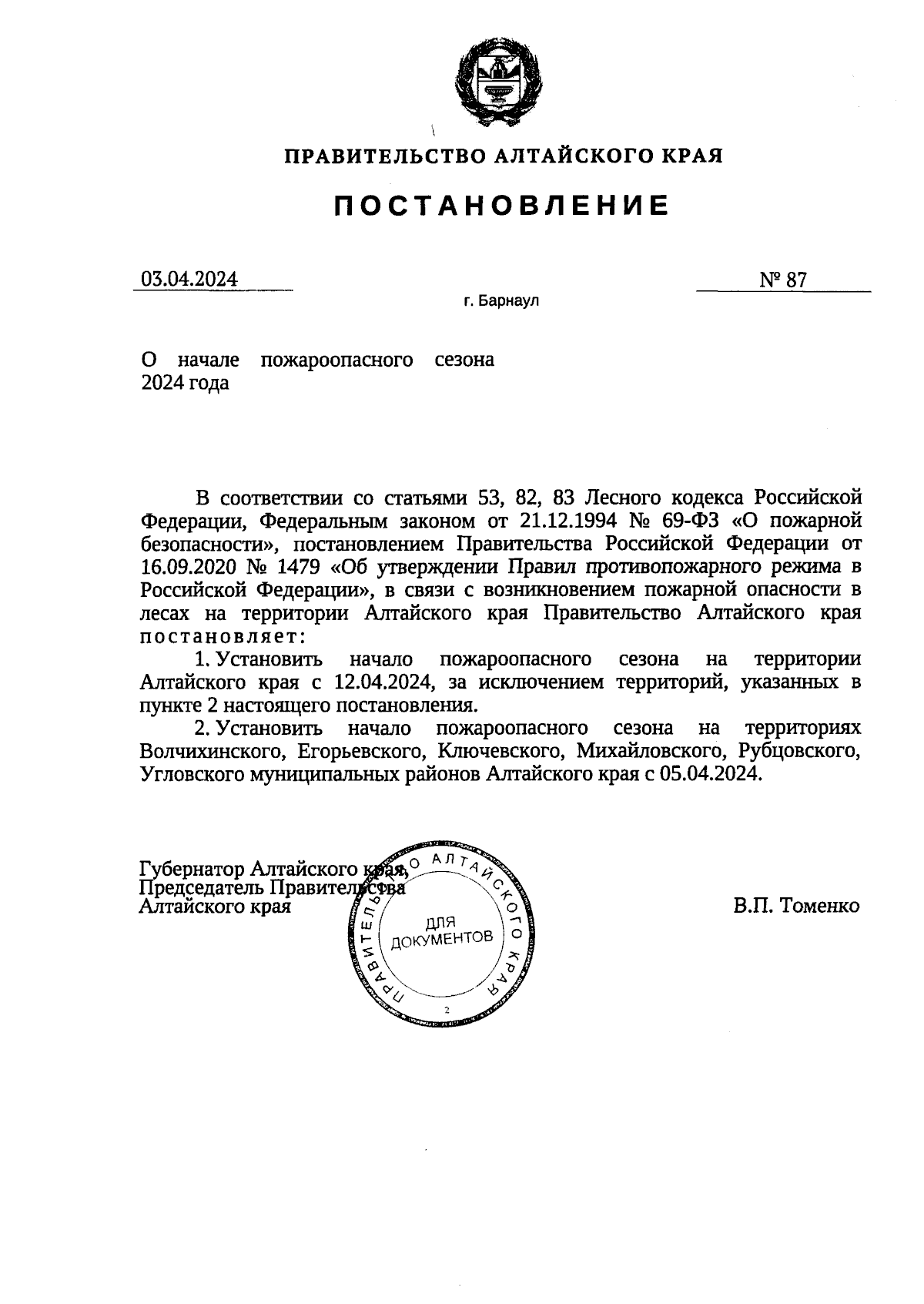 ПРАВИТЕЛЬСТВО АЛТАЙСКОГО КРАЯ

ПОСТАНОВЛЕНИЕ

03.04.2024

№ 87

г. Барнаул

О начале пожароопасного сезона 2024 года

В соответствии со статьями 53, 82, 83 Лесного кодекса Российской Федерации, Федеральным законом от 21.12.1994 № 69-ФЗ «О пожарной безопасности», постановлением Правительства Российской Федерации от 16.09.2020 № 1479 «Об утверждении Правил противопожарного режима в Российской Федерации», в связи с возникновением пожарной опасности в лесах на территории Алтайского края Правительство Алтайского края постановляет:

1. Установить начало пожароопасного сезона на территории Алтайского края с 12.04.2024, за исключением территорий, указанных в пункте 2 настоящего постановления.

2. Установить начало пожароопасного сезона на территориях Волчихинского, Егорьевского, Ключевского, Михайловского, Рубцовского, Угловского муниципальных районов Алтайского края с 05.04.2024.

Губернатор Алтайского края, Председатель Правительства Алтайского края

ПРАВИТЕЛЬСТВО АЛТАЙСКОГО КРАЯ
ДЛЯ ДОКУМЕНТОВ
2

В.П. Томенко